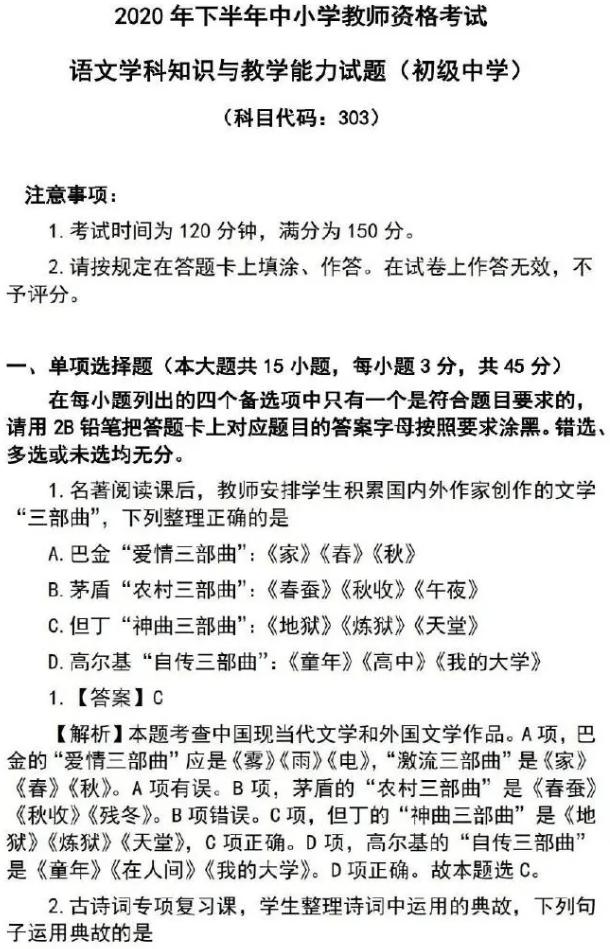 2020 年下半年中小学教师资格考试

语文学科知识与教学能力试题（初级中学）

（科目代码：303）

注意事项：

1. 考试时间为 120 分钟，满分为 150 分。

2. 请按规定在答题卡上填涂、作答。在试卷上作答无效，不予评分。

一、单项选择题（本大题共 15 小题，每小题 3 分，共 45 分）

在每小题列出的四个备选项中只有一个是符合题目要求的，请用 2B 铅笔把答题卡上对应题目的答案字母按照要求涂黑。错选、多选或未选均无分。

1. 名著阅读课后，教师安排学生积累国内外作家创作的文学“三部曲”，下列整理正确的是

A. 巴金“爱情三部曲”：《家》《春》《秋》

B. 茅盾“农村三部曲”：《春蚕》《秋收》《午夜》

C. 但丁“神曲三部曲”：《地狱》《炼狱》《天堂》

D. 高尔基“自传三部曲”：《童年》《高中》《我的大学》

1. 【答案】C

【解析】本题考查中国现当代文学和外国文学作品。A 项，巴金的“爱情三部曲”应是《雾》《雨》《电》，“激流三部曲”是《家》《春》《秋》。A 项有误。B 项，茅盾的“农村三部曲”是《春蚕》《秋收》《残冬》。B 项错误。C 项，但丁的“神曲三部曲”是《地狱》《炼狱》《天堂》，C 项正确。D 项，高尔基的“自传三部曲”是《童年》《在人间》《我的大学》。D 项正确。故本题选 C。

2. 古诗词专项复习课，学生整理诗词中运用的典故，下列句子运用典故的是